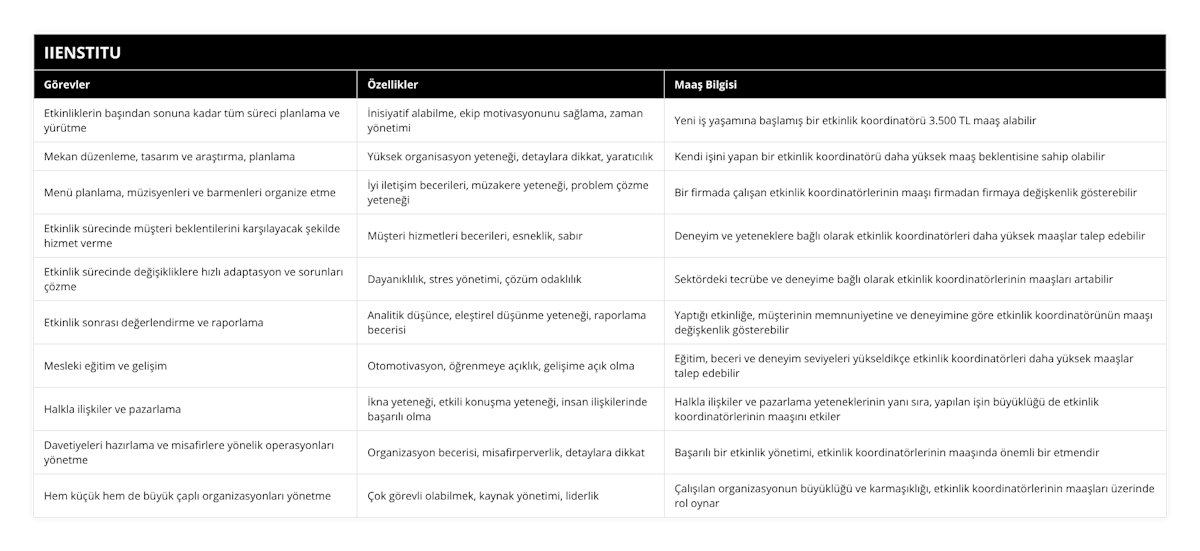 IIENSTITU

| Görevler | Özellikler | Maaş Bilgisi |
|---|---|---|
| Etkinliklerin başından sonuna kadar tüm süreci planlama ve yürütme | İnisiyatif alabilme, ekip motivasyonunu sağlama, zaman yönetimi | Yeni iş yaşamına başlamış bir etkinlik koordinatörü 3.500 TL maaş alabilir |
| Mekan düzenleme, tasarım ve araştırma, planlama | Yüksek organisasyon yeteneği, detaylara dikkat, yaratıcılık | Kendi işini yapan bir etkinlik koordinatörü daha yüksek maaş beklentisine sahip olabilir |
| Menü planlama, müzisyenleri ve barmenleri organize etme | İyi iletişim becerileri, müzakere yeteneği, problem çözme yeteneği | Bir firmada çalışan etkinlik koordinatörlerinin maaşı firmadan firmaya değişkenlik gösterebilir |
| Etkinlik sürecinde müşteri beklentilerini karşılayacak şekilde hizmet verme | Müşteri hizmetleri becerileri, esneklik, sabır | Deneyim ve yeteneklere bağlı olarak etkinlik koordinatörleri daha yüksek maaşlar talep edebilir |
| Etkinlik sürecinde değişikliklere hızlı adaptasyon ve sorunları çözme | Dayanıklılık, stres yönetimi, çözüm odaklılık | Sektördeki tecrübe ve deneyime bağlı olarak etkinlik koordinatörlerinin maaşları artabilir |
| Etkinlik sonrası değerlendirme ve raporlama | Analitik düşünce, eleştirel düşünme yeteneği, raporlama becerisi | Yaptığı etkinliğe, müşterinin memnuniyetine ve deneyimine göre etkinlik koordinatörünün maaşı değişkenlik gösterebilir |
| Mesleki eğitim ve gelişim | Otomotivasyon, öğrenmeye açıklık, gelişime açık olma | Eğitim, beceri ve deneyim seviyeleri yükseldikçe etkinlik koordinatörleri daha yüksek maaşlar talep edebilir |
| Halkla ilişkiler ve pazarlama | İkna yeteneği, etkili konuşma yeteneği, insan ilişkilerinde başarılı olma | Halkla ilişkiler ve pazarlama yeteneklerinin yanı sıra, yapılan işin büyüklüğü de etkinlik koordinatörlerinin maaşını etkiler |
| Davetiyeleri hazırlama ve misafirlere yönelik operasyonları yönetme | Organizasyon becerisi, misafirperverlik, detaylara dikkat | Başarılı bir etkinlik yönetimi, etkinlik koordinatörlerinin maaşında önemli bir etmendir |
| Hem küçük hem de büyük çaplı organizasyonları yönetme | Çok görevli olabilmek, kaynak yönetimi, liderlik | Çalışılan organizasyonun büyüklüğü ve karmaşıklığı, etkinlik koordinatörlerinin maaşları üzerinde rol oynar |